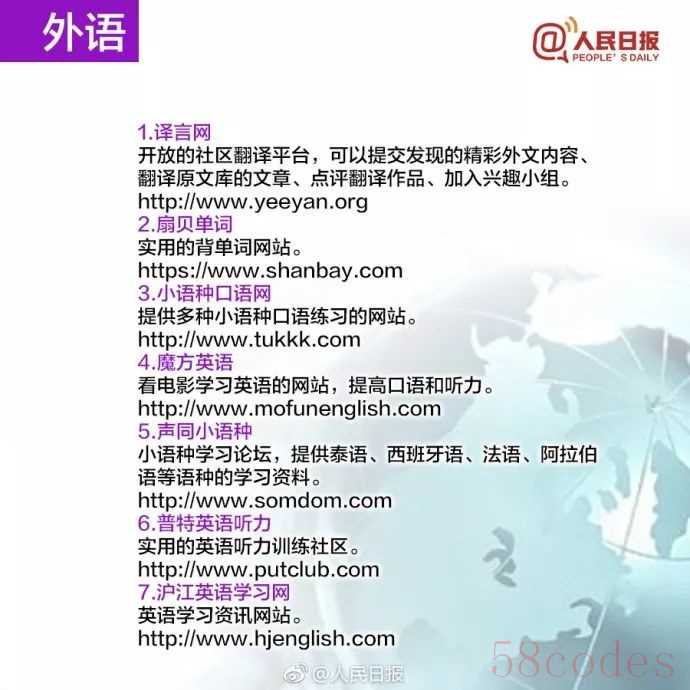 外语

@人民日报
PEOPLE' S DAILY

1.译言网
开放的社区翻译平台，可以提交发现的精彩外文内容、翻译原文库的文章、点评翻译作品、加入兴趣小组。
http://www.yeeyan.org
2.扇贝单词
实用的背单词网站。
https://www.shanbay.com
3.小语种口语网
提供多种小语种口语练习的网站。
http://www.tukkk.com
4.魔方英语
看电影学习英语的网站，提高口语和听力。
http://www.mofunenglish.com
5.声同小语种
小语种学习论坛，提供泰语、西班牙语、法语、阿拉伯语等语种的学习资料。
http://www.somdom.com
6.普特英语听力
实用的英语听力训练社区。
http://www.putclub.com
7.沪江英语学习网
英语学习资讯网站。
http://www.hjenglish.com

@人民日报

58codes